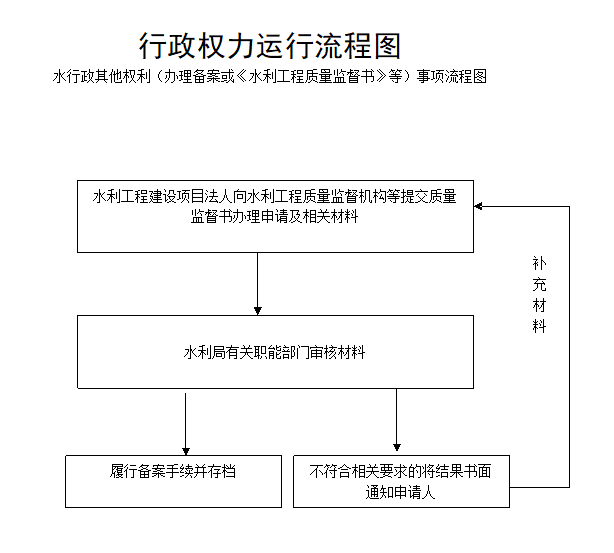 行政权力运行流程图

水行政其他权利（办理备案或《水利工程质量监督书》等）事项流程图

水利工程建设项目法人向水利工程质量监督机构等提交质量监督书办理申请及相关材料

补充材料

水利局有关职能部门审核材料

履行备案手续并存档

不符合相关要求的将结果书面通知申请人